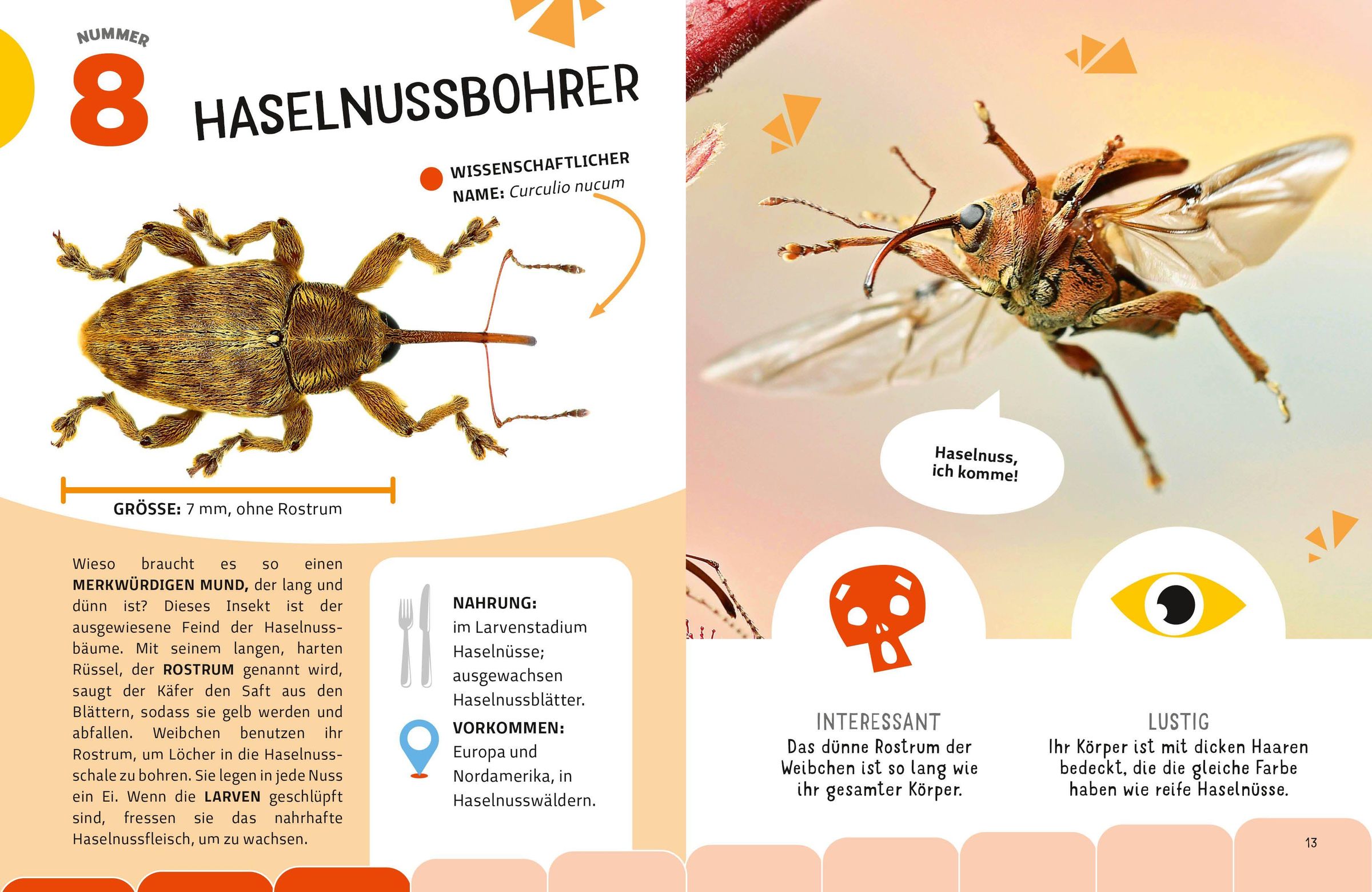 NUMMER
8 HASELNUSSBOHRER

WISSENSCHAFTLICHER NAME: Curculio nucum

GRÖSSE: 7 mm, ohne Rostrum

Wieso braucht es so einen MERKWÜRDIGEN MUND, der lang und dünn ist? Dieses Insekt ist der ausgewiesene Feind der Haselnussbäume. Mit seinem langen, harten Rüssel, der ROSTRUM genannt wird, saugt der Käfer den Saft aus den Blättern, sodass sie gelb werden und abfallen. Weibchen benutzen ihr Rostrum, um Löcher in die Haselnussschale zu bohren. Sie legen in jede Nuss ein Ei. Wenn die LARVEN geschlüpft sind, fressen sie das nahrhafte Haselnussfleisch, um zu wachsen.

NAHRUNG:
im Larvenstadium Haselnüsse; ausgewachsen Haselnussblätter.

VORKOMMEN:
Europa und Nordamerika, in Haselnusswäldern.

Haselnuss, ich komme!

INTERESSANT
Das dünne Rostrum der Weibchen ist so lang wie ihr gesamter Körper.

LUSTIG
Ihr Körper ist mit dicken Haaren bedeckt, die die gleiche Farbe haben wie reife Haselnüsse.

13